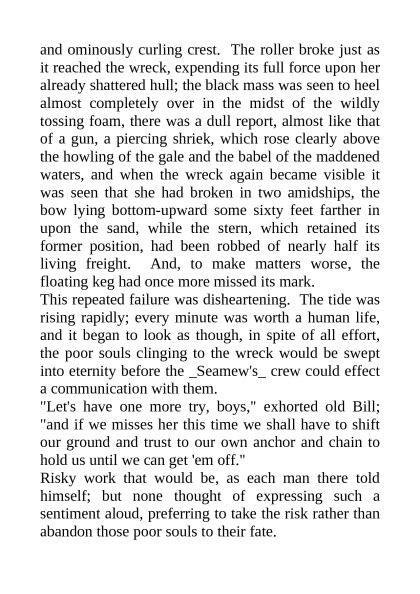 and ominously curling crest. The roller broke just as it reached the wreck, expending its full force upon her already shattered hull; the black mass was seen to heel almost completely over in the midst of the wildly tossing foam, there was a dull report, almost like that of a gun, a piercing shriek, which rose clearly above the howling of the gale and the babel of the maddened waters, and when the wreck again became visible it was seen that she had broken in two amidships, the bow lying bottom-upward some sixty feet farther in upon the sand, while the stern, which retained its former position, had been robbed of nearly half its living freight. And, to make matters worse, the floating keg had once more missed its mark.

This repeated failure was disheartening. The tide was rising rapidly; every minute was worth a human life, and it began to look as though, in spite of all effort, the poor souls clinging to the wreck would be swept into eternity before the _Seamew's_ crew could effect a communication with them.

"Let's have one more try, boys," exhorted old Bill; "and if we misses her this time we shall have to shift our ground and trust to our own anchor and chain to hold us until we can get 'em off."

Risky work that would be, as each man there told himself; but none thought of expressing such a sentiment aloud, preferring to take the risk rather than abandon those poor souls to their fate.